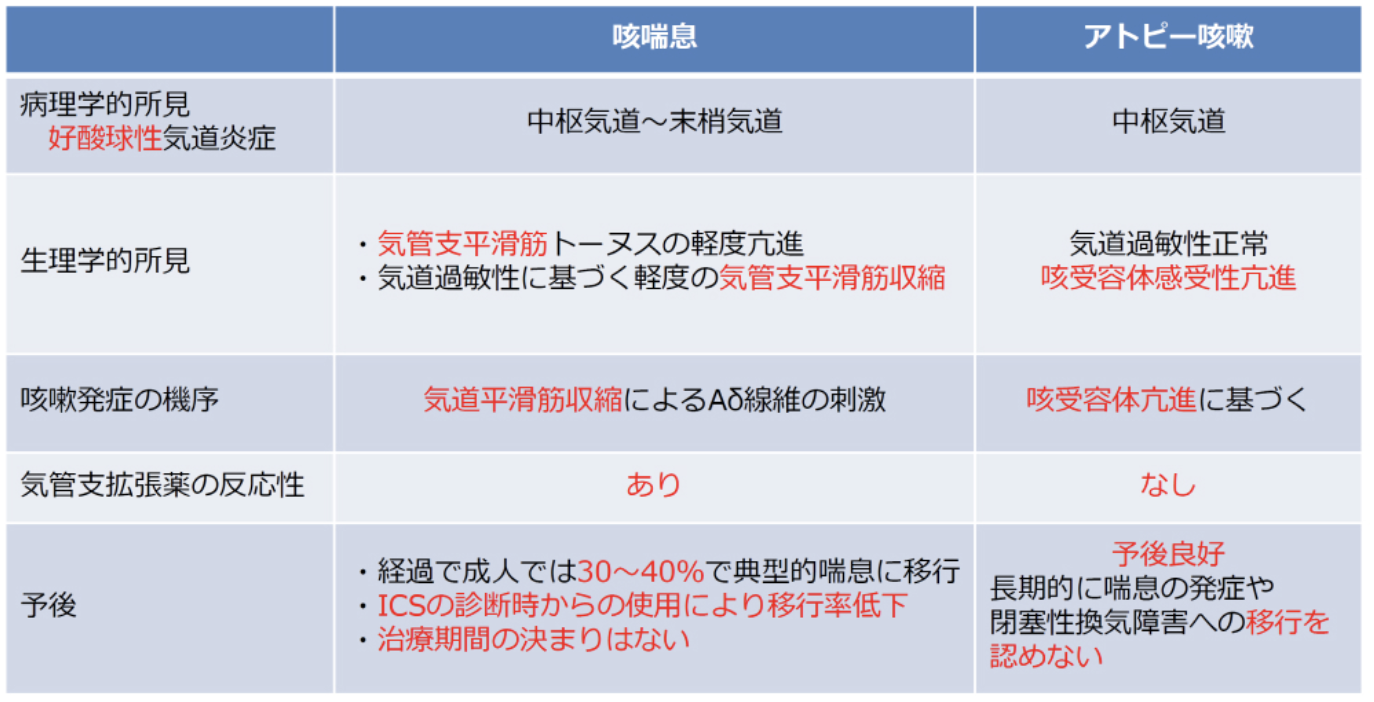 | | 咳喘息 | アトピー咳嗽 |
|---|---|---|
| 病理学的所見 好酸球性気道炎症 | 中枢気道～末梢気道 | 中枢気道 |
| 生理学的所見 | ・気管支平滑筋トーヌスの軽度亢進 ・気道過敏性に基づく軽度の気管支平滑筋収縮 | 気道過敏性正常 咳受容体感受性亢進 |
| 咳嗽発症の機序 | 気道平滑筋収縮によるAδ線維の刺激 | 咳受容体亢進に基づく |
| 気管支拡張薬の反応性 | あり | なし |
| 予後 | ・経過で成人では30～40%で典型的喘息に移行 ・ICSの診断時からの使用により移行率低下 ・治療期間の決まりはない | 予後良好 長期的に喘息の発症や閉塞性換気障害への移行を認めない |